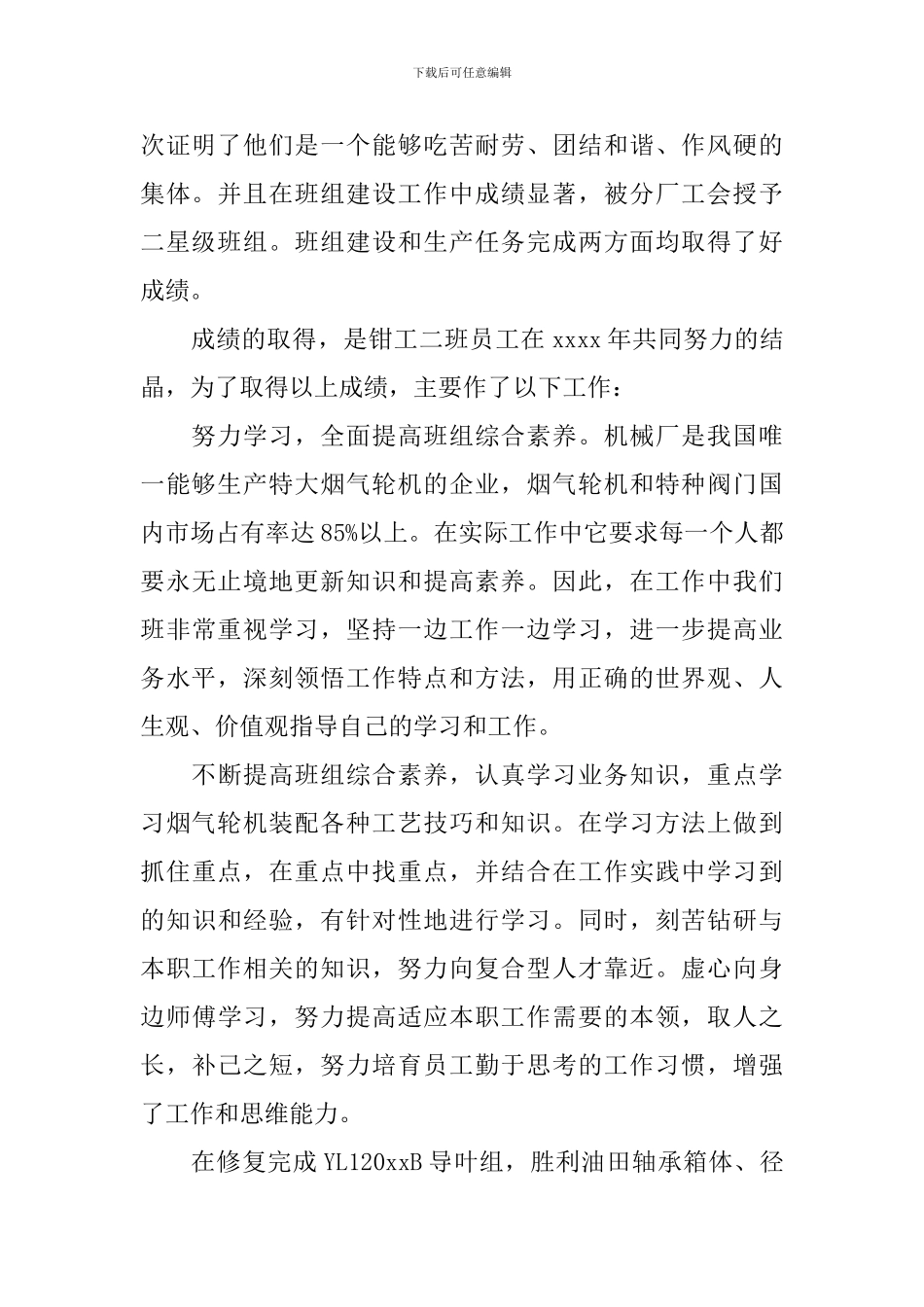 下载后可任意编辑

次证明了他们是一个能够吃苦耐劳、团结和谐、作风硬的集体。并且在班组建设工作中成绩显著，被分厂工会授予二星级班组。班组建设和生产任务完成两方面均取得了好成绩。

成绩的取得，是钳工二班员工在 xxxx 年共同努力的结晶，为了取得以上成绩，主要作了以下工作：

努力学习，全面提高班组综合素养。机械厂是我国唯一能够生产特大烟气轮机的企业，烟气轮机和特种阀门国内市场占有率达 85%以上。在实际工作中它要求每一个人都要永无止境地更新知识和提高素养。因此，在工作中我们班非常重视学习，坚持一边工作一边学习，进一步提高业务水平，深刻领悟工作特点和方法，用正确的世界观、人生观、价值观指导自己的学习和工作。

不断提高班组综合素养，认真学习业务知识，重点学习烟气轮机装配各种工艺技巧和知识。在学习方法上做到抓住重点，在重点中找重点，并结合在工作实践中学习到的知识和经验，有针对性地进行学习。同时，刻苦钻研与本职工作相关的知识，努力向复合型人才靠近。虚心向身边师傅学习，努力提高适应本职工作需要的本领，取人之长，补己之短，努力培育员工勤于思考的工作习惯，增强了工作和思维能力。

在修复完成 YL120xxB 导叶组，胜利油田轴承箱体、径